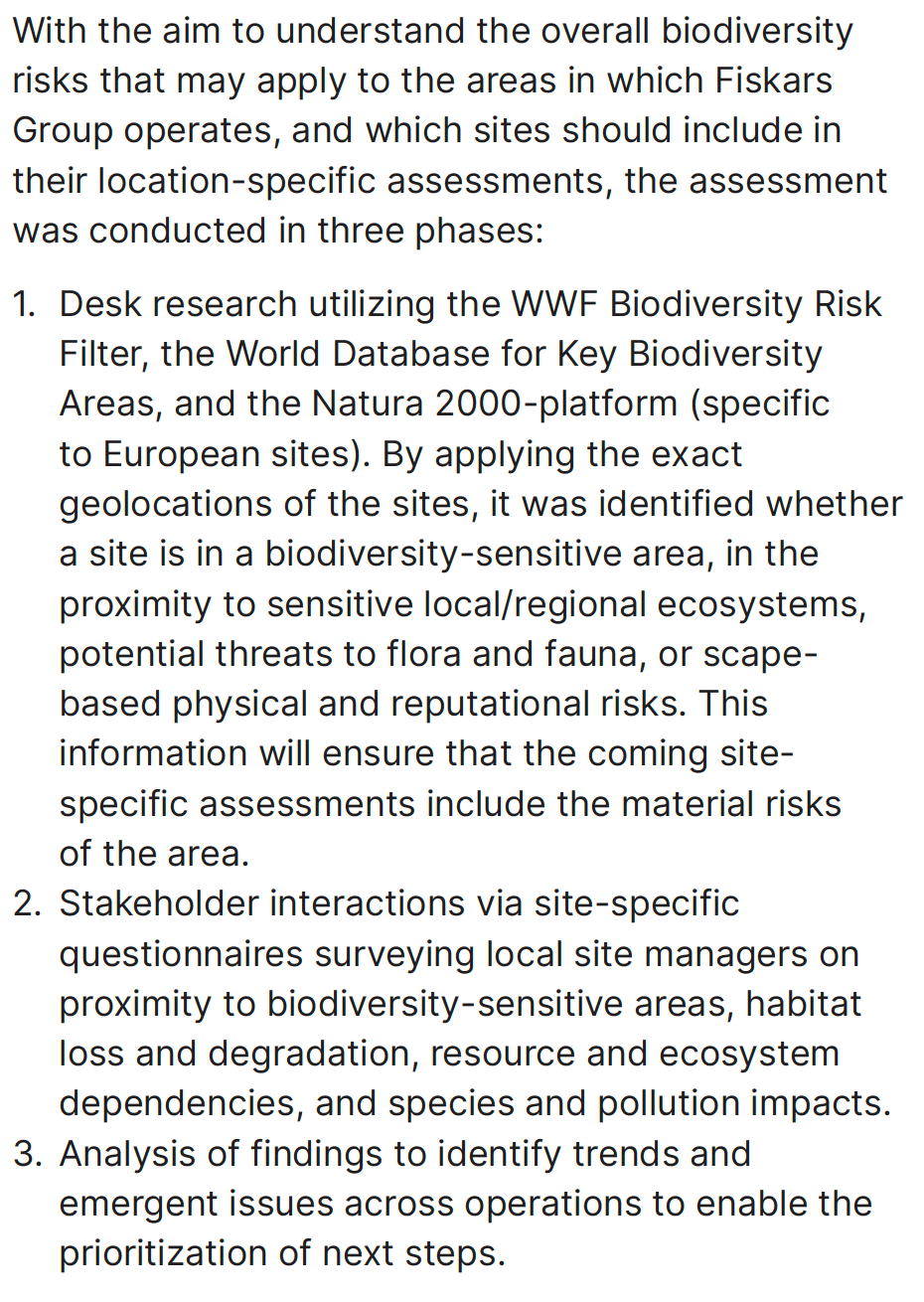 With the aim to understand the overall biodiversity risks that may apply to the areas in which Fiskars Group operates, and which sites should include in their location-specific assessments, the assessment was conducted in three phases:

1. Desk research utilizing the WWF Biodiversity Risk Filter, the World Database for Key Biodiversity Areas, and the Natura 2000-platform (specific to European sites). By applying the exact geolocations of the sites, it was identified whether a site is in a biodiversity-sensitive area, in the proximity to sensitive local/regional ecosystems, potential threats to flora and fauna, or scape-based physical and reputational risks. This information will ensure that the coming site-specific assessments include the material risks of the area.
2. Stakeholder interactions via site-specific questionnaires surveying local site managers on proximity to biodiversity-sensitive areas, habitat loss and degradation, resource and ecosystem dependencies, and species and pollution impacts.
3. Analysis of findings to identify trends and emergent issues across operations to enable the prioritization of next steps.